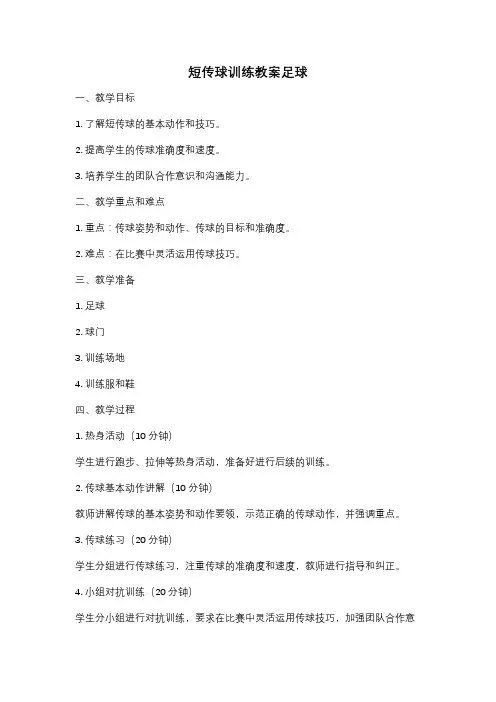 短传球训练教案足球

一、教学目标

1. 了解短传球的基本动作和技巧。

2. 提高学生的传球准确度和速度。

3. 培养学生的团队合作意识和沟通能力。

二、教学重点和难点

1. 重点：传球姿势和动作、传球的目标和准确度。

2. 难点：在比赛中灵活运用传球技巧。

三、教学准备

1. 足球

2. 球门

3. 训练场地

4. 训练服和鞋

四、教学过程

1. 热身活动（10 分钟）

学生进行跑步、拉伸等热身活动，准备好进行后续的训练。

2. 传球基本动作讲解（10 分钟）

教师讲解传球的基本姿势和动作要领，示范正确的传球动作，并强调重点。

3. 传球练习（20 分钟）

学生分组进行传球练习，注重传球的准确度和速度，教师进行指导和纠正。

4. 小组对抗训练（20 分钟）

学生分小组进行对抗训练，要求在比赛中灵活运用传球技巧，加强团队合作意